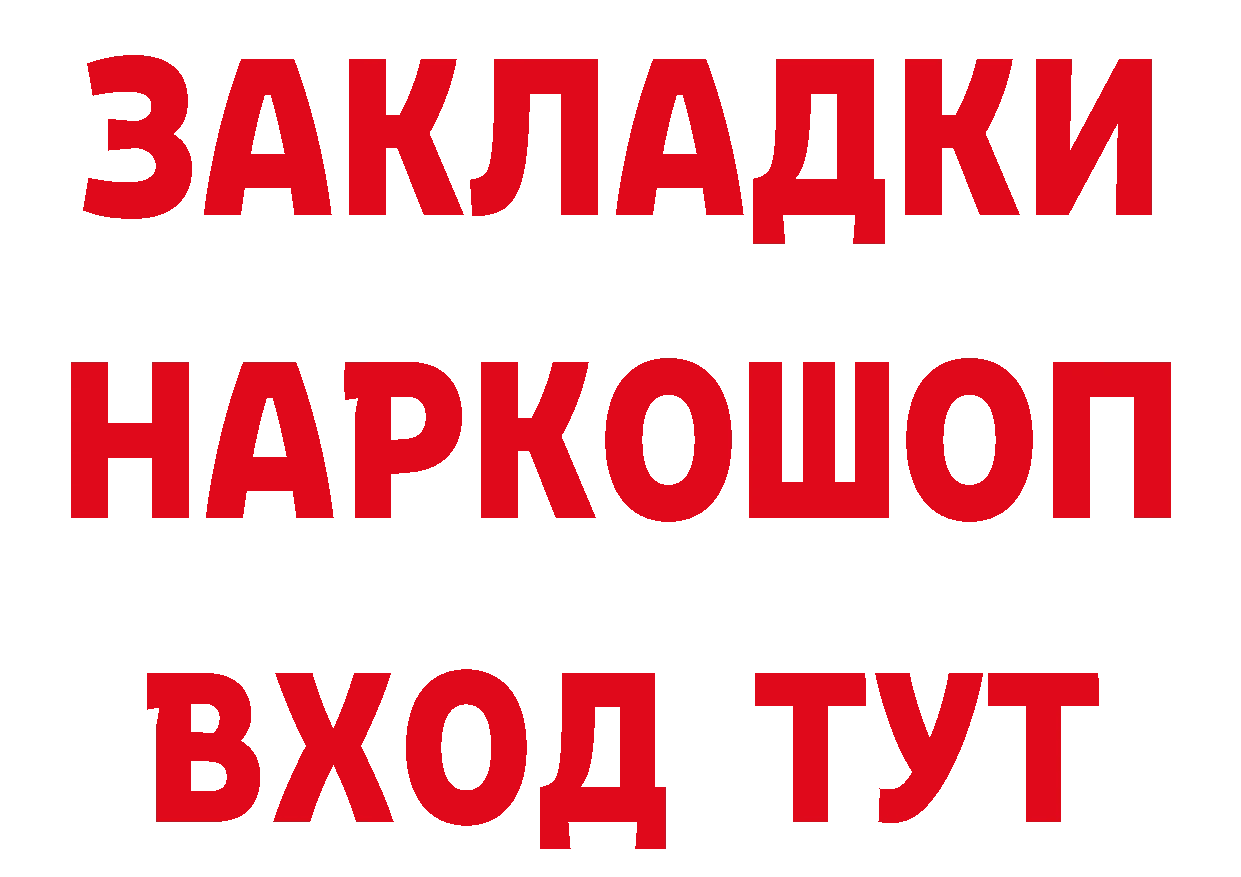 ЗАКЛАДКИ НАРКОШОП ВХОД ТУТ